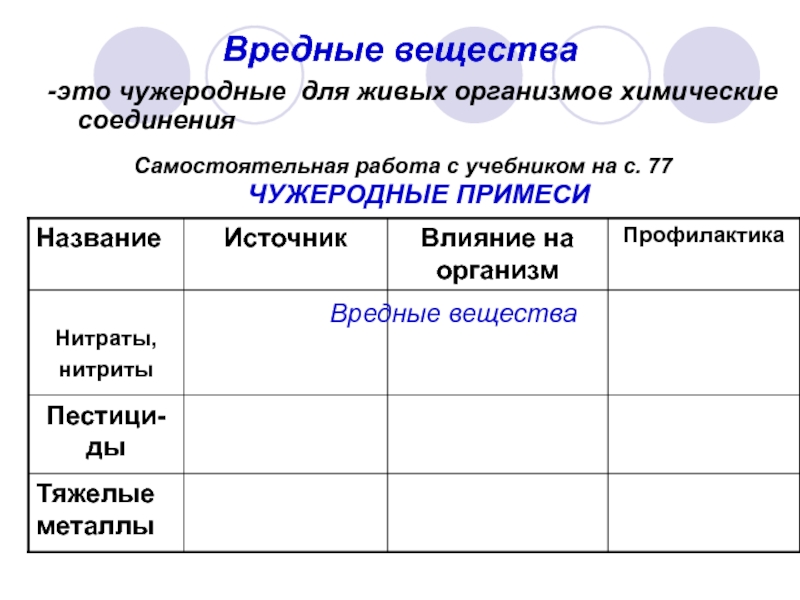 Вредные вещества

-это чужеродные для живых организмов химические соединения

Самостоятельная работа с учебником на с. 77

ЧУЖЕРОДНЫЕ ПРИМЕСИ

| Название | Источник | Влияние на организм | Профилактика |
|---|---|---|---|
| Нитраты, нитриты | Вредные вещества | | |
| Пестици-ды | | | |
| Тяжелые металлы | | | |